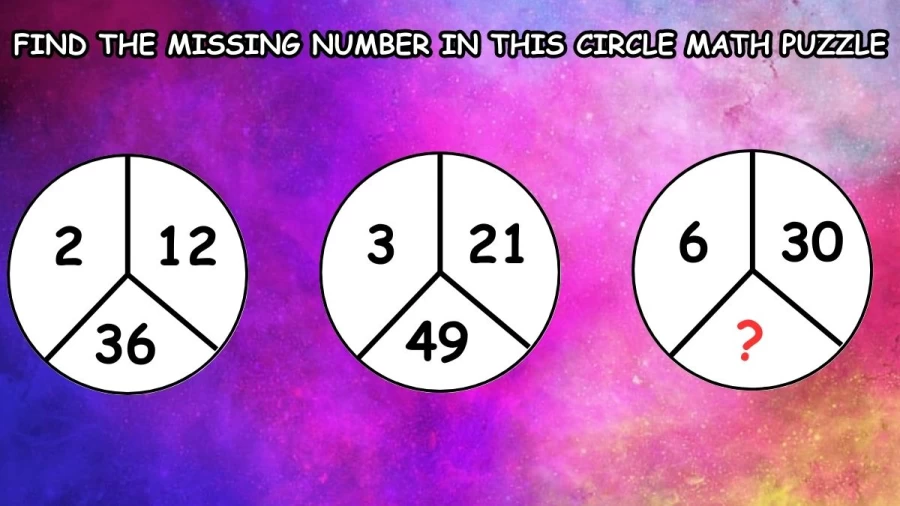 FIND THE MISSING NUMBER IN THIS CIRCLE MATH PUZZLE

2 12
36

3 21
49

6 30
?